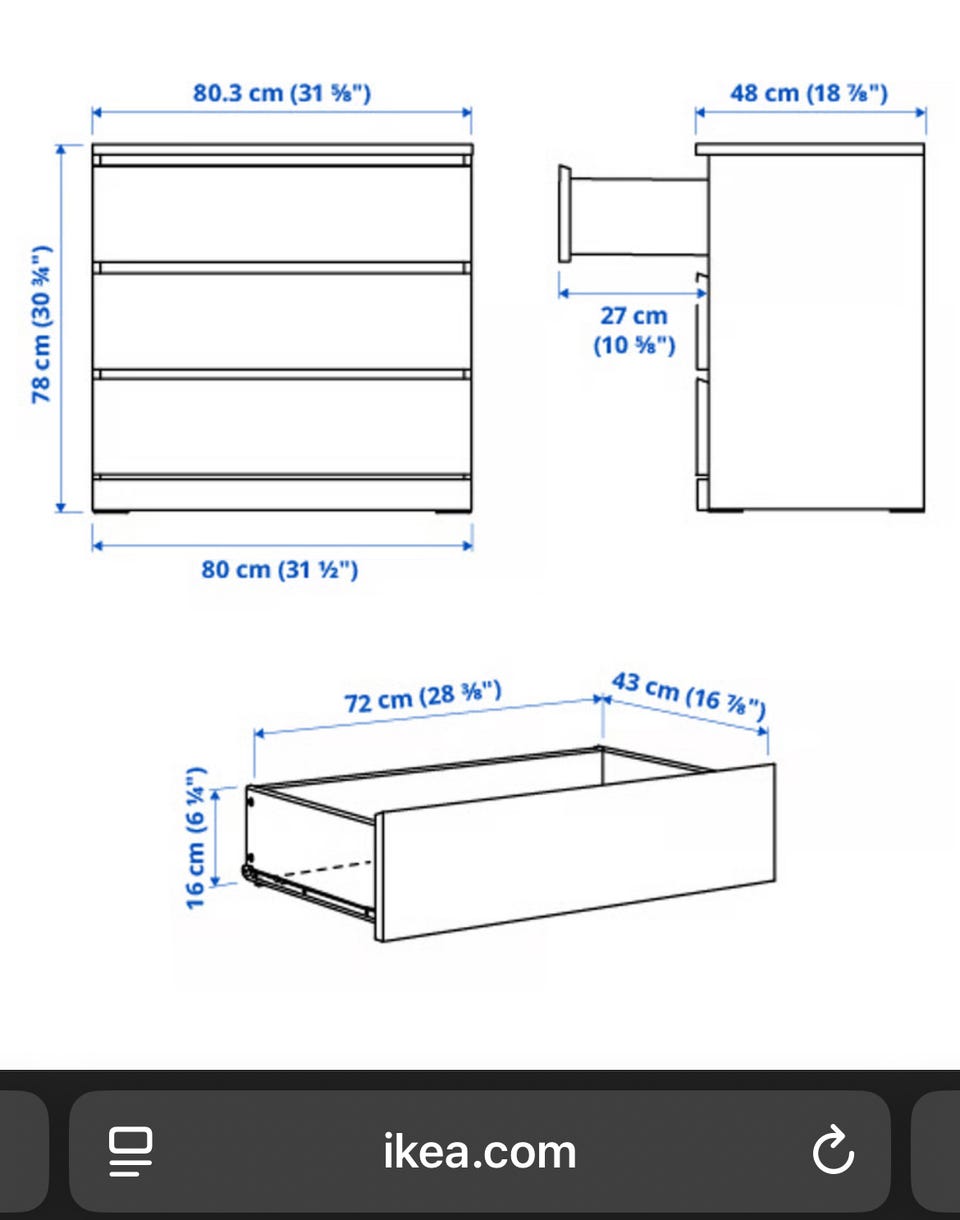 80.3 cm (31 ⅝")

48 cm (18 ⅞")

78 cm (30 ¾")

27 cm (10 ⅝")

80 cm (31 ½")

72 cm (28 ⅜")

43 cm (16 ⅞")

16 cm (6 ¼")

ikea.com